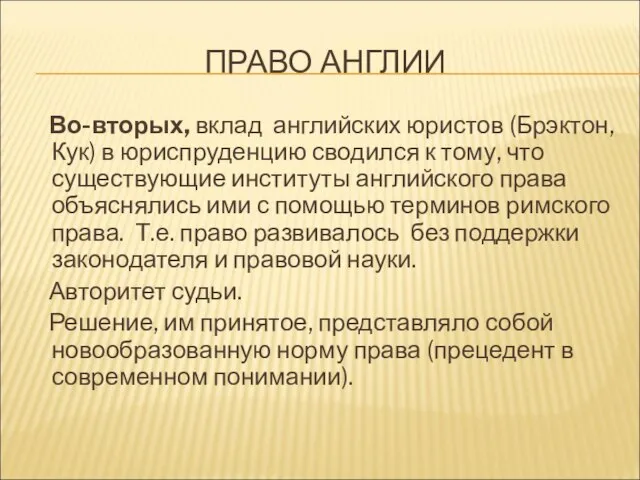 ПРАВО АНГЛИИ

Во-вторых, вклад английских юристов (Брэктон, Кук) в юриспруденцию сводился к тому, что существующие институты английского права объяснялись ими с помощью терминов римского права. Т.е. право развивалось без поддержки законодателя и правовой науки.

Авторитет судьи.

Решение, им принятое, представляло собой новообразованную норму права (прецедент в современном понимании).